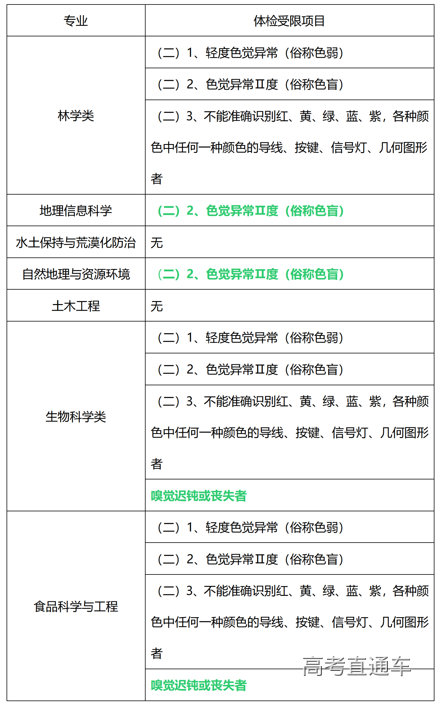 | 专业 | 体检受限项目 |
|---|---|
| 林学类 | （二）1、轻度色觉异常（俗称色弱） |
| | （二）2、色觉异常Ⅱ度（俗称色盲） |
| | （二）3、不能准确识别红、黄、绿、蓝、紫，各种颜色中任何一种颜色的导线、按键、信号灯、几何图形者 |
| 地理信息科学 | （二）2、色觉异常Ⅱ度（俗称色盲） |
| 水土保持与荒漠化防治 | 无 |
| 自然地理与资源环境 | （二）2、色觉异常Ⅱ度（俗称色盲） |
| 土木工程 | 无 |
| 生物科学类 | （二）1、轻度色觉异常（俗称色弱） |
| | （二）2、色觉异常Ⅱ度（俗称色盲） |
| | （二）3、不能准确识别红、黄、绿、蓝、紫，各种颜色中任何一种颜色的导线、按键、信号灯、几何图形者 |
| | 嗅觉迟钝或丧失者 |
| 食品科学与工程 | （二）1、轻度色觉异常（俗称色弱） |
| | （二）2、色觉异常Ⅱ度（俗称色盲） |
| | （二）3、不能准确识别红、黄、绿、蓝、紫，各种颜色中任何一种颜色的导线、按键、信号灯、几何图形者 |
| | 嗅觉迟钝或丧失者 |

高考直通车